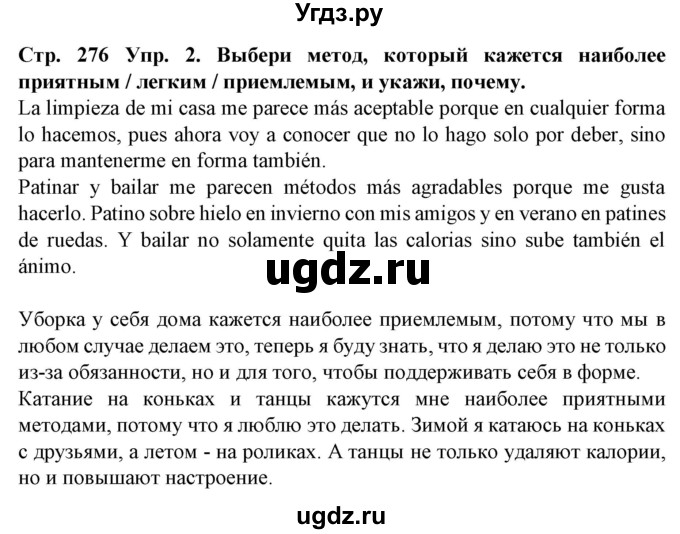 Угдз.ру

Стр. 276 Упр. 2. Выбери метод, который кажется наиболее приятным / легким / приемлемым, и укажи, почему.

La limpieza de mi casa me parece más aceptable porque en cualquier forma lo hacemos, pues ahora voy a conocer que no lo hago solo por deber, sino para mantenerme en forma también.

Patinar y bailar me parecen métodos más agradables porque me gusta hacerlo. Patino sobre hielo en invierno con mis amigos y en verano en patines de ruedas. Y bailar no solamente quita las calorias sino sube también el ánimo.

ugdz.ru

Уборка у себя дома кажется наиболее приемлемым, потому что мы в любом случае делаем это, теперь я буду знать, что я делаю это не только из-за обязанности, но и для того, чтобы поддерживать себя в форме.

Катание на коньках и танцы кажутся мне наиболее приятными методами, потому что я люблю это делать. Зимой я катаюсь на коньках с друзьями, а летом - на роликах. А танцы не только удаляют калории, но и повышают настроение.

ugdz.ru